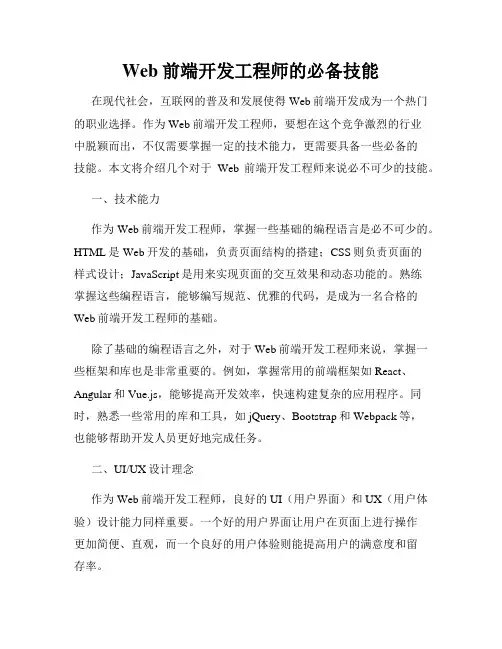 Web 前端开发工程师的必备技能

在现代社会，互联网的普及和发展使得 Web 前端开发成为一个热门的职业选择。作为 Web 前端开发工程师，要想在这个竞争激烈的行业中脱颖而出，不仅需要掌握一定的技术能力，更需要具备一些必备的技能。本文将介绍几个对于 Web 前端开发工程师来说必不可少的技能。

一、技术能力

作为 Web 前端开发工程师，掌握一些基础的编程语言是必不可少的。HTML 是 Web 开发的基础，负责页面结构的搭建；CSS 则负责页面的样式设计；JavaScript 是用来实现页面的交互效果和动态功能的。熟练掌握这些编程语言，能够编写规范、优雅的代码，是成为一名合格的 Web 前端开发工程师的基础。

除了基础的编程语言之外，对于 Web 前端开发工程师来说，掌握一些框架和库也是非常重要的。例如，掌握常用的前端框架如 React、Angular 和 Vue.js，能够提高开发效率，快速构建复杂的应用程序。同时，熟悉一些常用的库和工具，如 jQuery、Bootstrap 和 Webpack 等，也能够帮助开发人员更好地完成任务。

二、UI/UX 设计理念

作为 Web 前端开发工程师，良好的 UI（用户界面）和 UX（用户体验）设计能力同样重要。一个好的用户界面让用户在页面上进行操作更加简便、直观，而一个良好的用户体验则能提高用户的满意度和留存率。